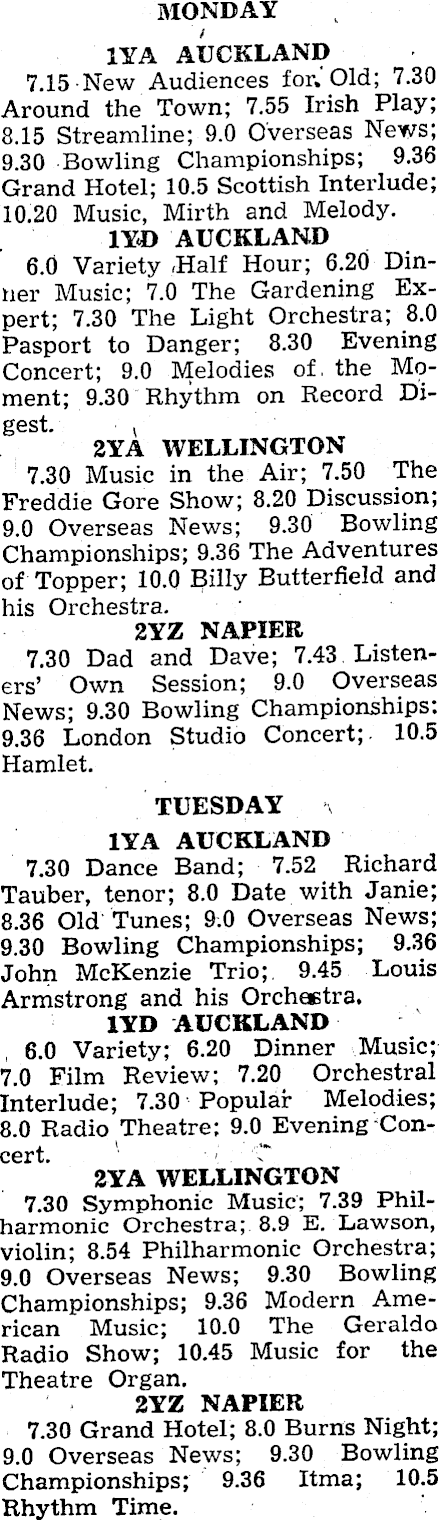 MONDAY

1YA AUCKLAND

7.15 New Audiences for Old; 7.30 Around the Town; 7.55 Irish Play; 8.15 Streamline; 9.0 Overseas News; 9.30 Bowling Championships; 9.36 Grand Hotel; 10.5 Scottish Interlude; 10.20 Music, Mirth and Melody.

1YD AUCKLAND

6.0 Variety Half Hour; 6.20 Dinner Music; 7.0 The Gardening Expert; 7.30 The Light Orchestra; 8.0 Pasport to Danger; 8.30 Evening Concert; 9.0 Melodies of the Moment; 9.30 Rhythm on Record Digest.

2YA WELLINGTON

7.30 Music in the Air; 7.50 The Freddie Gore Show; 8.20 Discussion; 9.0 Overseas News; 9.30 Bowling Championships; 9.36 The Adventures of Topper; 10.0 Billy Butterfield and his Orchestra.

2YZ NAPIER

7.30 Dad and Dave; 7.43 Listeners' Own Session; 9.0 Overseas News; 9.30 Bowling Championships: 9.36 London Studio Concert; 10.5 Hamlet.

TUESDAY

1YA AUCKLAND

7.30 Dance Band; 7.52 Richard Tauber, tenor; 8.0 Date with Janie; 8.36 Old Tunes; 9.0 Overseas News; 9.30 Bowling Championships; 9.36 John McKenzie Trio; 9.45 Louis Armstrong and his Orchestra.

1YD AUCKLAND

6.0 Variety; 6.20 Dinner Music; 7.0 Film Review; 7.20 Orchestral Interlude; 7.30 Popular Melodies; 8.0 Radio Theatre; 9.0 Evening Concert.

2YA WELLINGTON

7.30 Symphonic Music; 7.39 Philharmonic Orchestra; 8.9 E. Lawson, violin; 8.54 Philharmonic Orchestra; 9.0 Overseas News; 9.30 Bowling Championships; 9.36 Modern American Music; 10.0 The Geraldo Radio Show; 10.45 Music for the Theatre Organ.

2YZ NAPIER

7.30 Grand Hotel; 8.0 Burns Night; 9.0 Overseas News; 9.30 Bowling Championships; 9.36 Itma; 10.5 Rhythm Time.